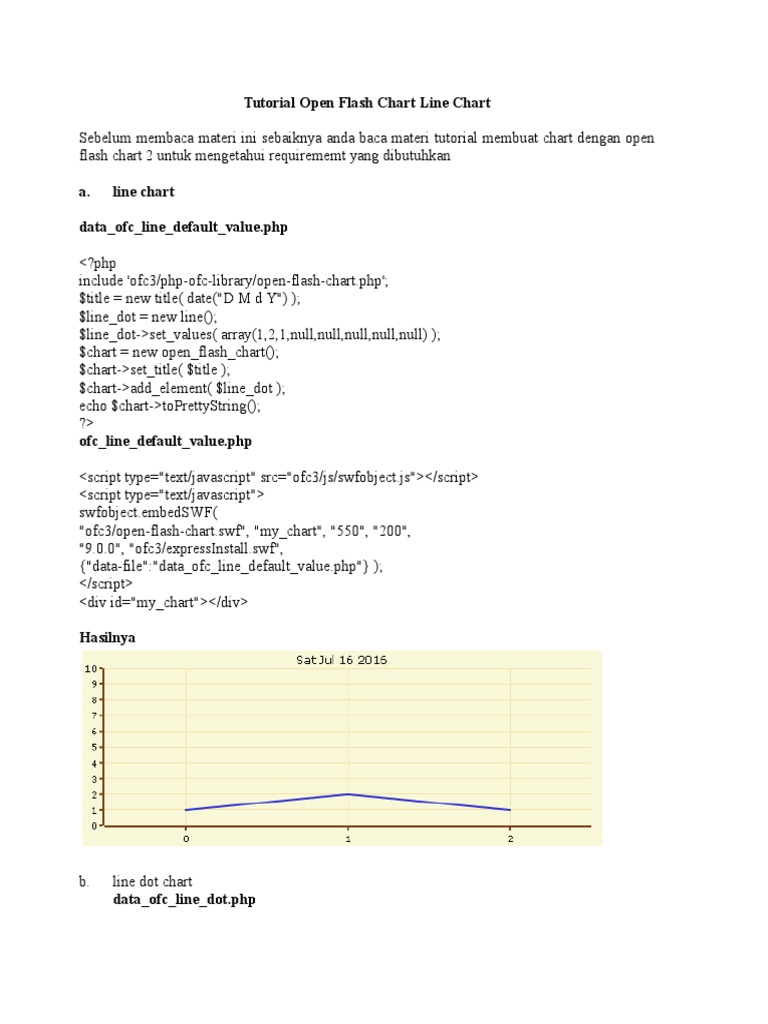 Tutorial Open Flash Chart Line Chart

Sebelum membaca materi ini sebaiknya anda baca materi tutorial membuat chart dengan open flash chart 2 untuk mengetahui requirememt yang dibutuhkan

a. line chart

data_ofc_line_default_value.php

<?php
include 'ofc3/php-ofc-library/open-flash-chart.php';
$title = new title( date("D M d Y") );
$line_dot = new line();
$line_dot->set_values( array(1,2,1,null,null,null,null,null) );
$chart = new open_flash_chart();
$chart->set_title( $title );
$chart->add_element( $line_dot );
echo $chart->toPrettyString();
?>
ofc_line_default_value.php

<script type="text/javascript" src="ofc3/js/swfobject.js"></script>
<script type="text/javascript">
swfobject.embedSWF(
"ofc3/open-flash-chart.swf", "my_chart", "550", "200",
"9.0.0", "ofc3/expressInstall.swf",
{"data-file":"data_ofc_line_default_value.php"} );
</script>
<div id="my_chart"></div>

Hasilnya

Sat Jul 16 2016
10
9
8
7
6
5
4
3
2
1
0
0
1
2

b. line dot chart
data_ofc_line_dot.php